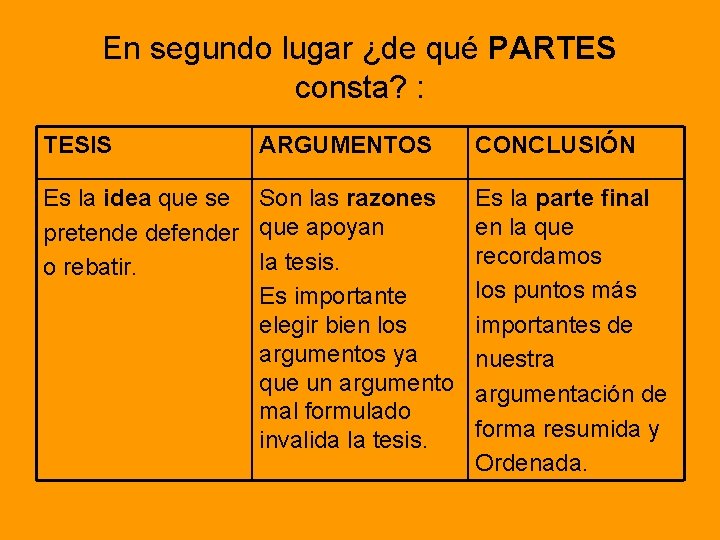 En segundo lugar ¿de qué PARTES consta? :

| TESIS | ARGUMENTOS | CONCLUSIÓN |
|---|---|---|
| Es la idea que se pretende defender o rebatir. | Son las razones que apoyan la tesis. Es importante elegir bien los argumentos ya que un argumento mal formulado invalida la tesis. | Es la parte final en la que recordamos los puntos más importantes de nuestra argumentación de forma resumida y Ordenada. |